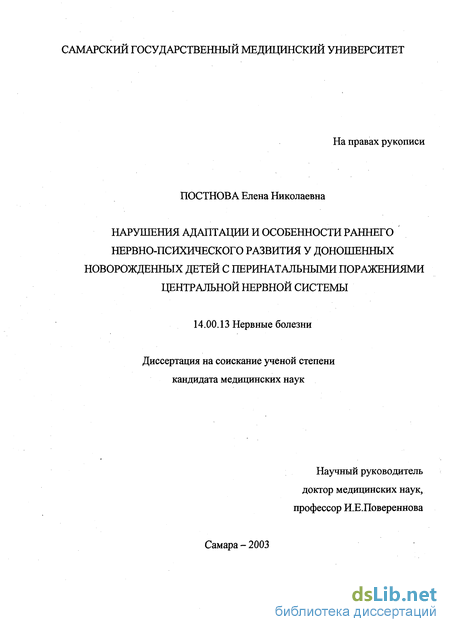 САМАРСКИЙ ГОСУДАРСТВЕННЫЙ МЕДИЦИНСКИЙ УНИВЕРСИТЕТ

На правах рукописи

ПОСТНОВА Елена Николаевна

НАРУШЕНИЯ АДАПТАЦИИ И ОСОБЕННОСТИ РАННЕГО НЕРВНО-ПСИХИЧЕСКОГО РАЗВИТИЯ У ДОНОШЕННЫХ НОВОРОЖДЕННЫХ ДЕТЕЙ С ПЕРИНАТАЛЬНЫМИ ПОРАЖЕНИЯМИ ЦЕНТРАЛЬНОЙ НЕРВНОЙ СИСТЕМЫ

14.00.13 Нервные болезни

Диссертация на соискание ученой степени кандидата медицинских наук

Научный руководитель
доктор медицинских наук,
профессор И.Е.Повереннова

Самара – 2003

dsLib.net
библиотека диссертаций